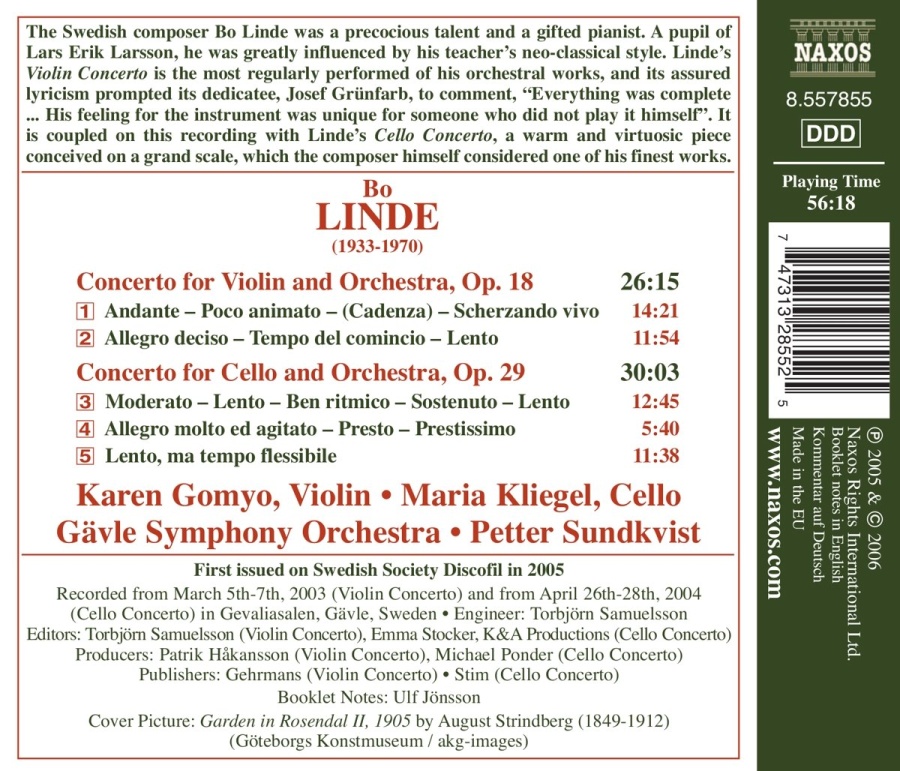 The Swedish composer Bo Linde was a precocious talent and a gifted pianist. A pupil of Lars Erik Larsson, he was greatly influenced by his teacher's neo-classical style. Linde's Violin Concerto is the most regularly performed of his orchestral works, and its assured lyricism prompted its dedicatee, Josef Grünfarb, to comment, "Everything was complete ... His feeling for the instrument was unique for someone who did not play it himself". It is coupled on this recording with Linde's Cello Concerto, a warm and virtuosic piece conceived on a grand scale, which the composer himself considered one of his finest works.

Bo
LINDE
(1933-1970)

Concerto for Violin and Orchestra, Op. 18 26:15
1 Andante – Poco animato – (Cadenza) – Scherzando vivo 14:21
2 Allegro deciso – Tempo del comincio – Lento 11:54

Concerto for Cello and Orchestra, Op. 29 30:03
3 Moderato – Lento – Ben ritmico – Sostenuto – Lento 12:45
4 Allegro molto ed agitato – Presto – Prestissimo 5:40
5 Lento, ma tempo flessibile 11:38

Karen Gomyo, Violin • Maria Kliegel, Cello
Gävle Symphony Orchestra • Petter Sundkvist

First issued on Swedish Society Discofil in 2005

Recorded from March 5th-7th, 2003 (Violin Concerto) and from April 26th-28th, 2004 (Cello Concerto) in Gevaliasalen, Gävle, Sweden • Engineer: Torbjörn Samuelsson
Editors: Torbjörn Samuelsson (Violin Concerto), Emma Stocker, K&A Productions (Cello Concerto)
Producers: Patrik Håkansson (Violin Concerto), Michael Ponder (Cello Concerto)
Publishers: Gehrmans (Violin Concerto) • Stim (Cello Concerto)
Booklet Notes: Ulf Jönsson
Cover Picture: Garden in Rosendal II, 1905 by August Strindberg (1849-1912)
(Göteborgs Konstmuseum / akg-images)

NAXOS
8.557855
DDD
Playing Time
56:18

7 47313 28552 5

℗ 2005 & © 2006
Naxos Rights International Ltd.
Booklet notes in English
Kommentar auf Deutsch
Made in the EU

www.naxos.com